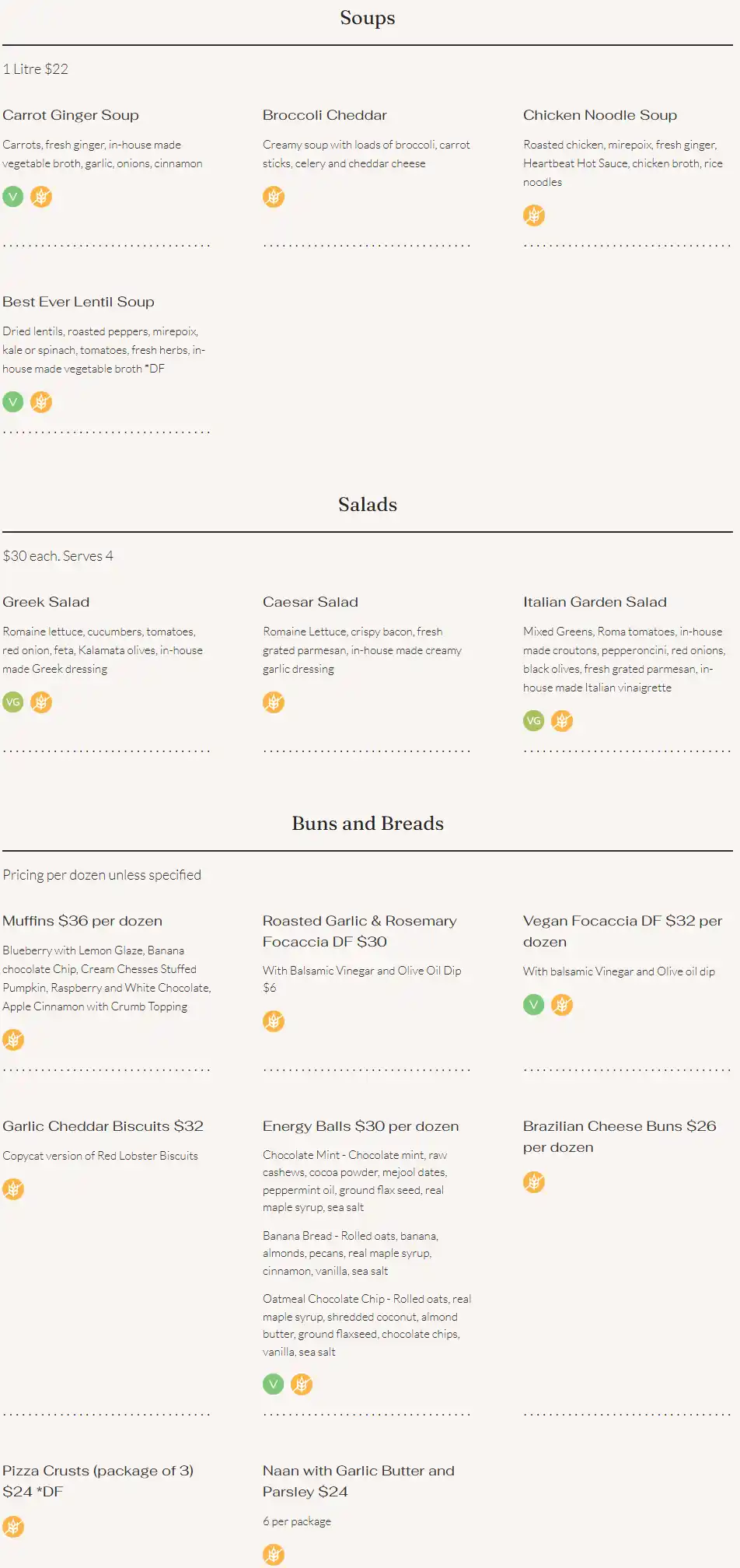 Soups

1 Litre $22

Carrot Ginger Soup

Carrots, fresh ginger, in-house made vegetable broth, garlic, onions, cinnamon

V

Broccoli Cheddar

Creamy soup with loads of broccoli, carrot sticks, celery and cheddar cheese

Chicken Noodle Soup

Roasted chicken, mirepoix, fresh ginger, Heartbeat Hot Sauce, chicken broth, rice noodles

Best Ever Lentil Soup

Dried lentils, roasted peppers, mirepoix, kale or spinach, tomatoes, fresh herbs, in-house made vegetable broth *DF

V

Salads

$30 each. Serves 4

Greek Salad

Romaine lettuce, cucumbers, tomatoes, red onion, feta, Kalamata olives, in-house made Greek dressing

VG

Caesar Salad

Romaine Lettuce, crispy bacon, fresh grated parmesan, in-house made creamy garlic dressing

Italian Garden Salad

Mixed Greens, Roma tomatoes, in-house made croutons, pepperoncini, red onions, black olives, fresh grated parmesan, in-house made Italian vinaigrette

VG

Buns and Breads

Pricing per dozen unless specified

Muffins $36 per dozen

Blueberry with Lemon Glaze, Banana chocolate Chip, Cream Chesses Stuffed Pumpkin, Raspberry and White Chocolate, Apple Cinnamon with Crumb Topping

Roasted Garlic & Rosemary Focaccia DF $30

With Balsamic Vinegar and Olive Oil Dip $6

Vegan Focaccia DF $32 per dozen

With balsamic Vinegar and Olive oil dip

V

Garlic Cheddar Biscuits $32

Copycat version of Red Lobster Biscuits

Energy Balls $30 per dozen

Chocolate Mint - Chocolate mint, raw cashews, cocoa powder, mejool dates, peppermint oil, ground flax seed, real maple syrup, sea salt

Banana Bread - Rolled oats, banana, almonds, pecans, real maple syrup, cinnamon, vanilla, sea salt

Oatmeal Chocolate Chip - Rolled oats, real maple syrup, shredded coconut, almond butter, ground flaxseed, chocolate chips, vanilla, sea salt

V

Brazilian Cheese Buns $26 per dozen

Pizza Crusts (package of 3) $24 *DF

Naan with Garlic Butter and Parsley $24

6 per package